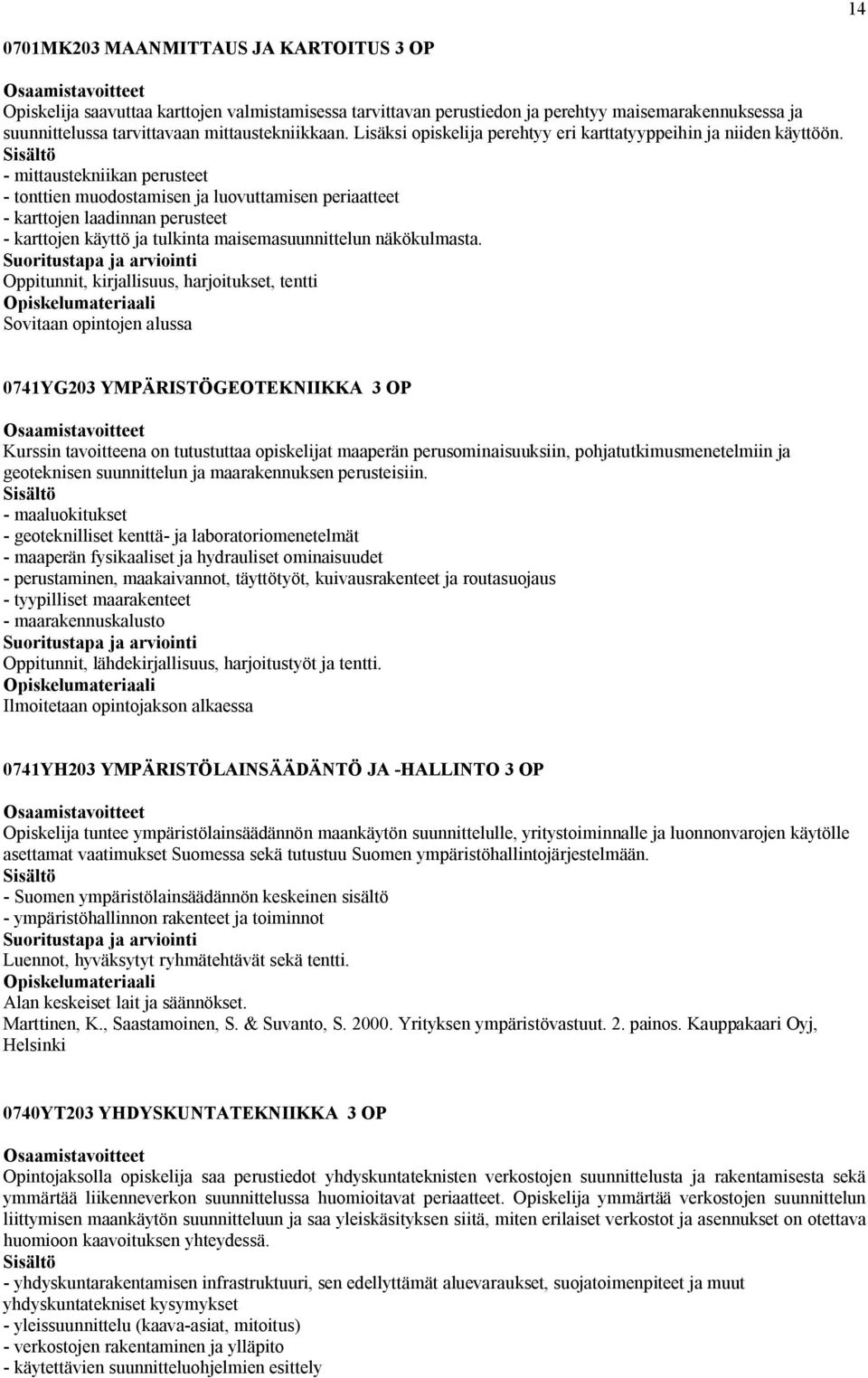 14

0701MK203 MAANMITTAUS JA KARTOITUS 3 OP

Osaamistavoitteet
Opiskelija saavuttaa karttojen valmistamisessa tarvittavan perustiedon ja perehtyy maisemarakennuksessa ja suunnittelussa tarvittavaan mittaustekniikkaan. Lisäksi opiskelija perehtyy eri karttatyyppeihin ja niiden käyttöön.
Sisältö
- mittaustekniikan perusteet
- tonttien muodostamisen ja luovuttamisen periaatteet
- karttojen laadinnan perusteet
- karttojen käyttö ja tulkinta maisemasuunnittelun näkökulmasta.
Suoritustapa ja arviointi
Oppitunnit, kirjallisuus, harjoitukset, tentti
Opiskelumateriaali
Sovitaan opintojen alussa

0741YG203 YMPÄRISTÖGEOTEKNIIKKA 3 OP

Osaamistavoitteet
Kurssin tavoitteena on tutustuttaa opiskelijat maaperän perusominaisuuksiin, pohjatutkimusmenetelmiin ja geoteknisen suunnittelun ja maarakennuksen perusteisiin.
Sisältö
- maaluokitukset
- geoteknilliset kenttä- ja laboratoriomenetelmät
- maaperän fysikaaliset ja hydrauliset ominaisuudet
- perustaminen, maakaivannot, täyttötyöt, kuivausrakenteet ja routasuojaus
- tyypilliset maarakenteet
- maarakennuskalusto
Suoritustapa ja arviointi
Oppitunnit, lähdekirjallisuus, harjoitustyöt ja tentti.
Opiskelumateriaali
Ilmoitetaan opintojakson alkaessa

0741YH203 YMPÄRISTÖLAINSÄÄDÄNTÖ JA -HALLINTO 3 OP

Osaamistavoitteet
Opiskelija tuntee ympäristölainsäädännön maankäytön suunnittelulle, yritystoiminnalle ja luonnonvarojen käytölle asettamat vaatimukset Suomessa sekä tutustuu Suomen ympäristöhallintojärjestelmään.
Sisältö
- Suomen ympäristölainsäädännön keskeinen sisältö
- ympäristöhallinnon rakenteet ja toiminnot
Suoritustapa ja arviointi
Luennot, hyväksytyt ryhmätehtävät sekä tentti.
Opiskelumateriaali
Alan keskeiset lait ja säännökset.
Marttinen, K., Saastamoinen, S. & Suvanto, S. 2000. Yrityksen ympäristövastuut. 2. painos. Kauppakaari Oyj, Helsinki

0740YT203 YHDYSKUNTATEKNIIKKA 3 OP

Osaamistavoitteet
Opintojaksolla opiskelija saa perustiedot yhdyskuntateknisten verkostojen suunnittelusta ja rakentamisesta sekä ymmärtää liikenneverkon suunnittelussa huomioitavat periaatteet. Opiskelija ymmärtää verkostojen suunnittelun liittymisen maankäytön suunnitteluun ja saa yleiskäsityksen siitä, miten erilaiset verkostot ja asennukset on otettava huomioon kaavoituksen yhteydessä.
Sisältö
- yhdyskuntarakentamisen infrastruktuuri, sen edellyttämät aluevaraukset, suojatoimenpiteet ja muut yhdyskuntatekniset kysymykset
- yleissuunnittelu (kaava-asiat, mitoitus)
- verkostojen rakentaminen ja ylläpito
- käytettävien suunnitteluohjelmien esittely